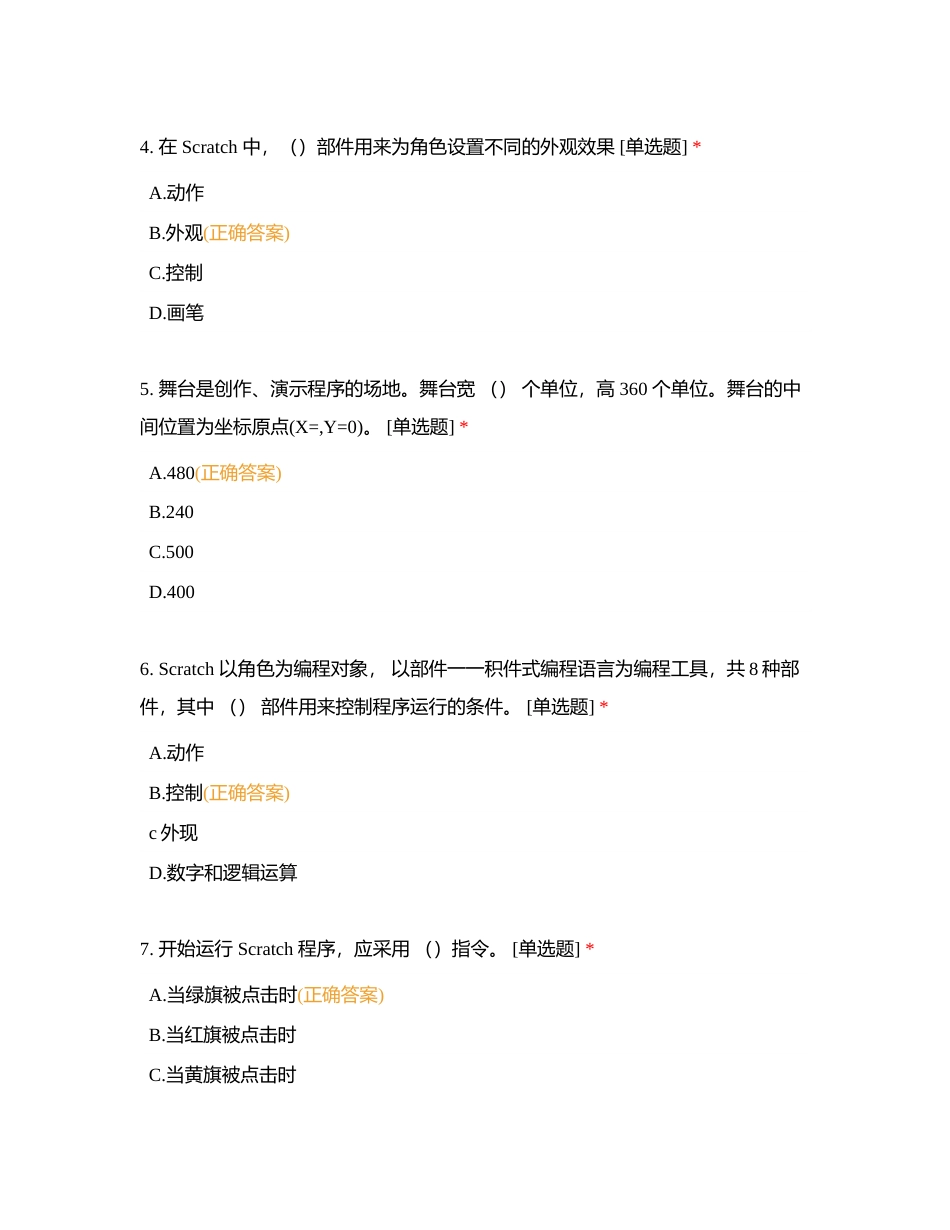 4. 在 Scratch 中，（）部件用来为角色设置不同的外观效果 [单选题] *

A.动作

B.外观(正确答案)

C.控制

D.画笔

5. 舞台是创作、演示程序的场地。舞台宽 （） 个单位，高 360 个单位。舞台的中间位置为坐标原点(X=,Y=0)。 [单选题] *

A.480(正确答案)

B.240

C.500

D.400

6. Scratch 以角色为编程对象， 以部件——积件式编程语言为编程工具，共 8 种部件，其中 （） 部件用来控制程序运行的条件。 [单选题] *

A.动作

B.控制(正确答案)

c 外现

D.数字和逻辑运算

7. 开始运行 Scratch 程序，应采用 （）指令。 [单选题] *

A.当绿旗被点击时(正确答案)

B.当红旗被点击时

C.当黄旗被点击时